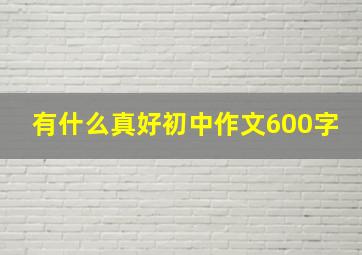 有什么真好初中作文600字